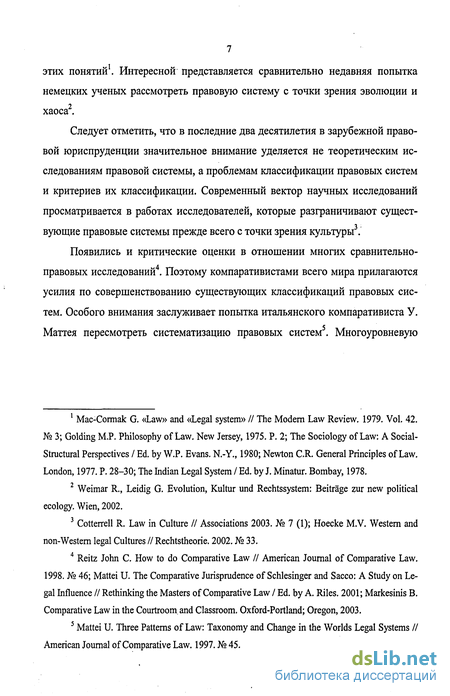 7

этих понятий$^1$. Интересной представляется сравнительно недавняя попытка немецких ученых рассмотреть правовую систему с точки зрения эволюции и хаоса$^2$.

Следует отметить, что в последние два десятилетия в зарубежной правовой юриспруденции значительное внимание уделяется не теоретическим исследованиям правовой системы, а проблемам классификации правовых систем и критериев их классификации. Современный вектор научных исследований просматривается в работах исследователей, которые разграничивают существующие правовые системы прежде всего с точки зрения культуры$^3$.

Появились и критические оценки в отношении многих сравнительно-правовых исследований$^4$. Поэтому компаративистами всего мира прилагаются усилия по совершенствованию существующих классификаций правовых систем. Особого внимания заслуживает попытка итальянского компаративиста У. Маттея пересмотреть систематизацию правовых систем$^5$. Многоуровневую

$^1$ Mac-Cormak G. «Law» and «Legal system» // The Modern Law Review. 1979. Vol. 42. № 3; Golding M.P. Philosophy of Law. New Jersey, 1975. P. 2; The Sociology of Law: A Social-Structural Perspectives / Ed. by W.P. Evans. N.-Y., 1980; Newton C.R. General Principles of Law. London, 1977. P. 28–30; The Indian Legal System / Ed. by J. Minatur. Bombay, 1978.

$^2$ Weimar R., Leidig G. Evolution, Kultur und Rechtssystem: Beiträge zur new political ecology. Wien, 2002.

$^3$ Cotterrell R. Law in Culture // Associations 2003. № 7 (1); Hoecke M.V. Western and non-Western legal Cultures // Rechtstheorie. 2002. № 33.

$^4$ Reitz John C. How to do Comparative Law // American Journal of Comparative Law. 1998. № 46; Mattei U. The Comparative Jurisprudence of Schlesinger and Sacco: A Study on Legal Influence // Rethinking the Masters of Comparative Law / Ed. by A. Riles. 2001; Markesinis B. Comparative Law in the Courtroom and Classroom. Oxford-Portland; Oregon, 2003.

$^5$ Mattei U. Three Patterns of Law: Taxonomy and Change in the Worlds Legal Systems // American Journal of Comparative Law. 1997. № 45.

dsLib.net
библиотека диссертаций